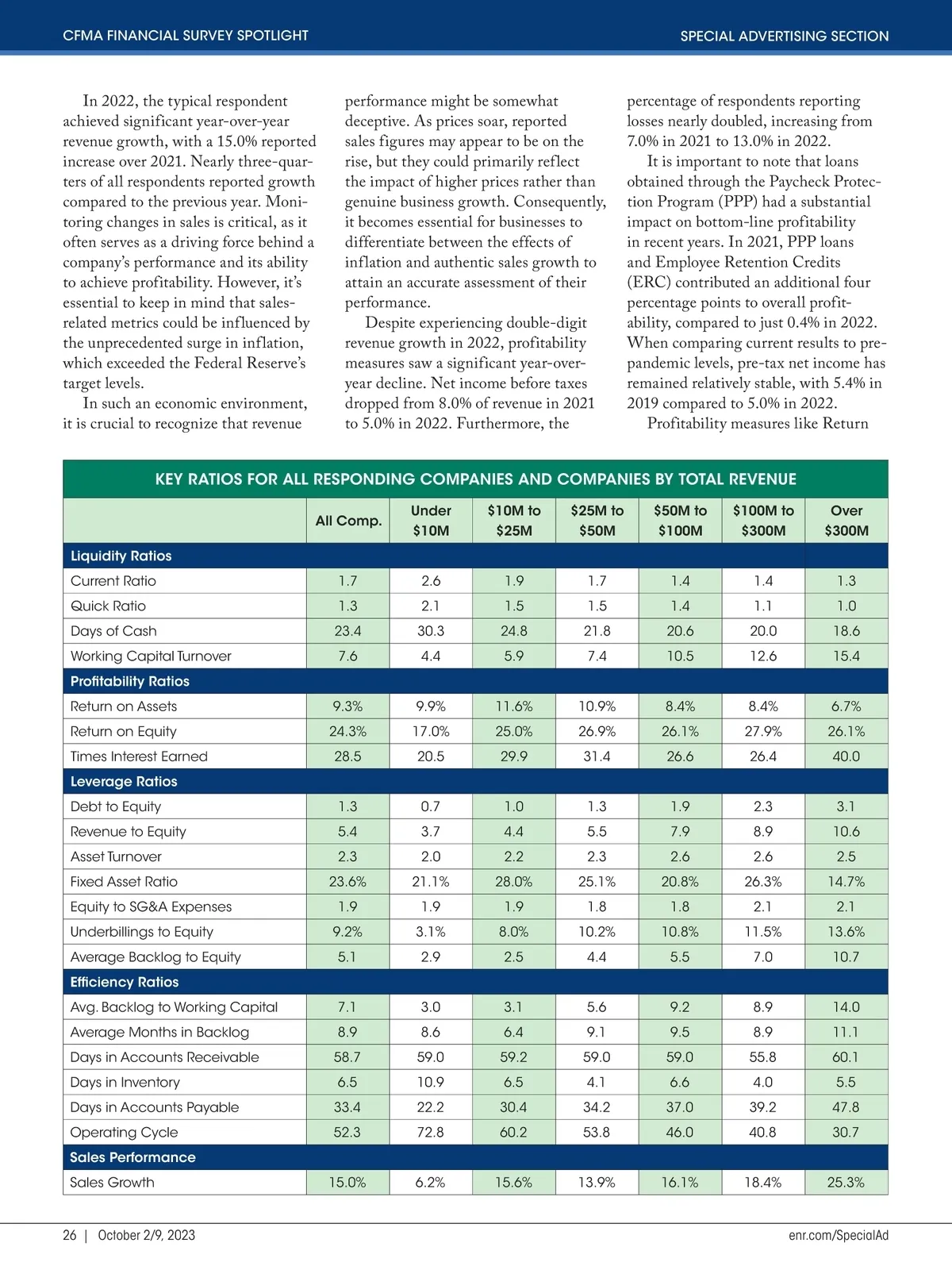 CFMA FINANCIAL SURVEY SPOTLIGHT

SPECIAL ADVERTISING SECTION

In 2022, the typical respondent achieved significant year-over-year revenue growth, with a 15.0% reported increase over 2021. Nearly three-quarters of all respondents reported growth compared to the previous year. Monitoring changes in sales is critical, as it often serves as a driving force behind a company's performance and its ability to achieve profitability. However, it's essential to keep in mind that sales-related metrics could be influenced by the unprecedented surge in inflation, which exceeded the Federal Reserve's target levels.

In such an economic environment, it is crucial to recognize that revenue performance might be somewhat deceptive. As prices soar, reported sales figures may appear to be on the rise, but they could primarily reflect the impact of higher prices rather than genuine business growth. Consequently, it becomes essential for businesses to differentiate between the effects of inflation and authentic sales growth to attain an accurate assessment of their performance.

Despite experiencing double-digit revenue growth in 2022, profitability measures saw a significant year-over-year decline. Net income before taxes dropped from 8.0% of revenue in 2021 to 5.0% in 2022. Furthermore, the percentage of respondents reporting losses nearly doubled, increasing from 7.0% in 2021 to 13.0% in 2022.

It is important to note that loans obtained through the Paycheck Protection Program (PPP) had a substantial impact on bottom-line profitability in recent years. In 2021, PPP loans and Employee Retention Credits (ERC) contributed an additional four percentage points to overall profitability, compared to just 0.4% in 2022. When comparing current results to pre-pandemic levels, pre-tax net income has remained relatively stable, with 5.4% in 2019 compared to 5.0% in 2022.

Profitability measures like Return

KEY RATIOS FOR ALL RESPONDING COMPANIES AND COMPANIES BY TOTAL REVENUE

| | All Comp. | Under $10M | $10M to $25M | $25M to $50M | $50M to $100M | $100M to $300M | Over $300M |
|---|---|---|---|---|---|---|---|
| Liquidity Ratios | | | | | | | |
| Current Ratio | 1.7 | 2.6 | 1.9 | 1.7 | 1.4 | 1.4 | 1.3 |
| Quick Ratio | 1.3 | 2.1 | 1.5 | 1.5 | 1.4 | 1.1 | 1.0 |
| Days of Cash | 23.4 | 30.3 | 24.8 | 21.8 | 20.6 | 20.0 | 18.6 |
| Working Capital Turnover | 7.6 | 4.4 | 5.9 | 7.4 | 10.5 | 12.6 | 15.4 |
| Profitability Ratios | | | | | | | |
| Return on Assets | 9.3% | 9.9% | 11.6% | 10.9% | 8.4% | 8.4% | 6.7% |
| Return on Equity | 24.3% | 17.0% | 25.0% | 26.9% | 26.1% | 27.9% | 26.1% |
| Times Interest Earned | 28.5 | 20.5 | 29.9 | 31.4 | 26.6 | 26.4 | 40.0 |
| Leverage Ratios | | | | | | | |
| Debt to Equity | 1.3 | 0.7 | 1.0 | 1.3 | 1.9 | 2.3 | 3.1 |
| Revenue to Equity | 5.4 | 3.7 | 4.4 | 5.5 | 7.9 | 8.9 | 10.6 |
| Asset Turnover | 2.3 | 2.0 | 2.2 | 2.3 | 2.6 | 2.6 | 2.5 |
| Fixed Asset Ratio | 23.6% | 21.1% | 28.0% | 25.1% | 20.8% | 26.3% | 14.7% |
| Equity to SG&A Expenses | 1.9 | 1.9 | 1.9 | 1.8 | 1.8 | 2.1 | 2.1 |
| Underbillings to Equity | 9.2% | 3.1% | 8.0% | 10.2% | 10.8% | 11.5% | 13.6% |
| Average Backlog to Equity | 5.1 | 2.9 | 2.5 | 4.4 | 5.5 | 7.0 | 10.7 |
| Efficiency Ratios | | | | | | | |
| Avg. Backlog to Working Capital | 7.1 | 3.0 | 3.1 | 5.6 | 9.2 | 8.9 | 14.0 |
| Average Months in Backlog | 8.9 | 8.6 | 6.4 | 9.1 | 9.5 | 8.9 | 11.1 |
| Days in Accounts Receivable | 58.7 | 59.0 | 59.2 | 59.0 | 59.0 | 55.8 | 60.1 |
| Days in Inventory | 6.5 | 10.9 | 6.5 | 4.1 | 6.6 | 4.0 | 5.5 |
| Days in Accounts Payable | 33.4 | 22.2 | 30.4 | 34.2 | 37.0 | 39.2 | 47.8 |
| Operating Cycle | 52.3 | 72.8 | 60.2 | 53.8 | 46.0 | 40.8 | 30.7 |
| Sales Performance | | | | | | | |
| Sales Growth | 15.0% | 6.2% | 15.6% | 13.9% | 16.1% | 18.4% | 25.3% |

26 | October 2/9, 2023

enr.com/SpecialAd